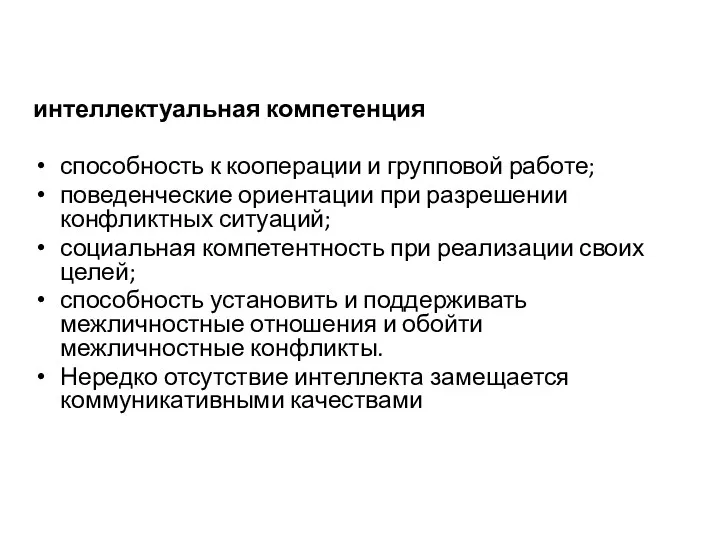 интеллектуальная компетенция

• способность к кооперации и групповой работе;
• поведенческие ориентации при разрешении конфликтных ситуаций;
• социальная компетентность при реализации своих целей;
• способность установить и поддерживать межличностные отношения и обойти межличностные конфликты.
• Нередко отсутствие интеллекта замещается коммуникативными качествами